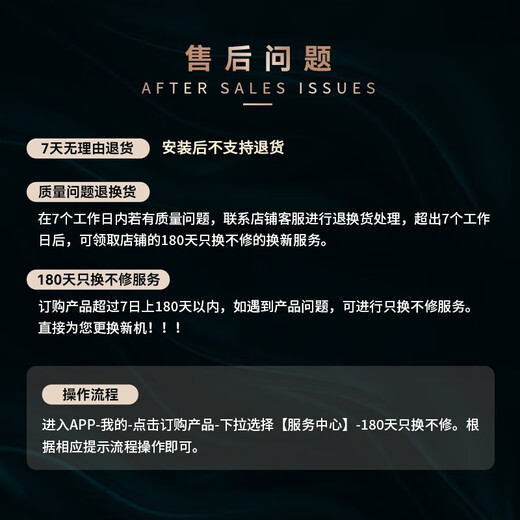 售后问题
AFTER SALES ISSUES

7天无理由退货 安装后不支持退货

质量问题退换货

在7个工作日内若有质量问题，联系店铺客服进行退换货处理，超出7个工作日后，可领取店铺的180天只换不修的换新服务。

180天只换不修服务

订购产品超过7日上180天以内，如遇到产品问题，可进行只换不修服务。直接为您更换新机！！！

操作流程

进入APP-我的-点击订购产品-下拉选择【服务中心】-180天只换不修。根据相应提示流程操作即可。